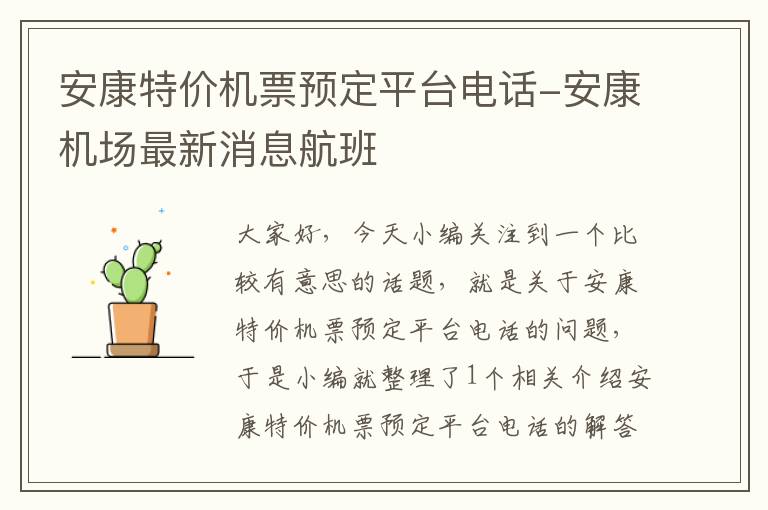 安康特价机票预定平台电话-安康机场最新消息航班

大家好，今天小编关注到一个比较有意思的话题，就是关于安康特价机票预定平台电话的问题，于是小编就整理了1个相关介绍安康特价机票预定平台电话的解答